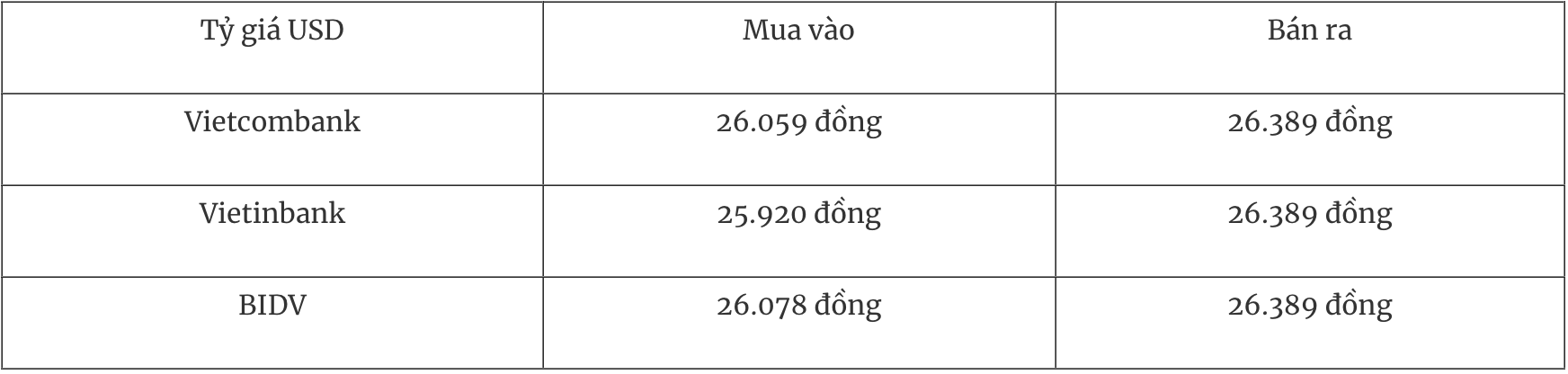 | Tỷ giá USD | Mua vào | Bán ra |
|---|---|---|
| Vietcombank | 26.059 đồng | 26.389 đồng |
| Vietinbank | 25.920 đồng | 26.389 đồng |
| BIDV | 26.078 đồng | 26.389 đồng |